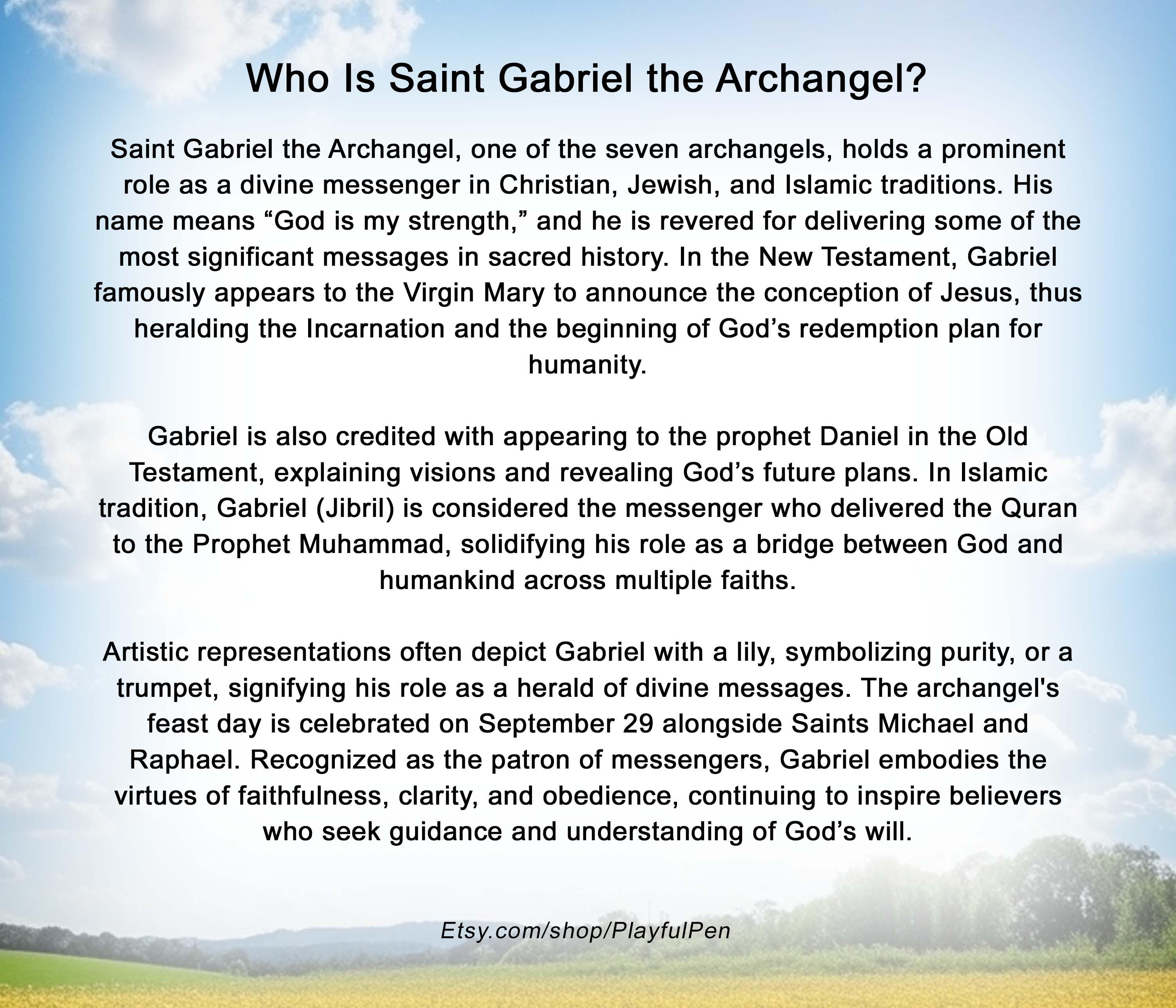 Who Is Saint Gabriel the Archangel?

Saint Gabriel the Archangel, one of the seven archangels, holds a prominent role as a divine messenger in Christian, Jewish, and Islamic traditions. His name means “God is my strength,” and he is revered for delivering some of the most significant messages in sacred history. In the New Testament, Gabriel famously appears to the Virgin Mary to announce the conception of Jesus, thus heralding the Incarnation and the beginning of God’s redemption plan for humanity.

Gabriel is also credited with appearing to the prophet Daniel in the Old Testament, explaining visions and revealing God’s future plans. In Islamic tradition, Gabriel (Jibril) is considered the messenger who delivered the Quran to the Prophet Muhammad, solidifying his role as a bridge between God and humankind across multiple faiths.

Artistic representations often depict Gabriel with a lily, symbolizing purity, or a trumpet, signifying his role as a herald of divine messages. The archangel's feast day is celebrated on September 29 alongside Saints Michael and Raphael. Recognized as the patron of messengers, Gabriel embodies the virtues of faithfulness, clarity, and obedience, continuing to inspire believers who seek guidance and understanding of God’s will.

Etsy.com/shop/PlayfulPen